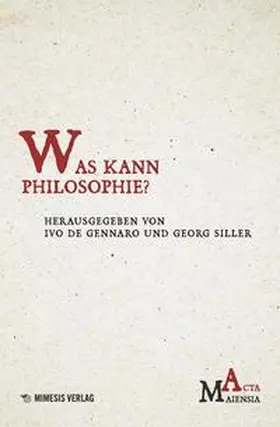 WAS KANN PHILOSOPHIE?

HERAUSGEGEBEN VON
IVO DE GENNARO UND GEORG SILLER

MIMESIS VERLAG

ACTA
MAIENSIA